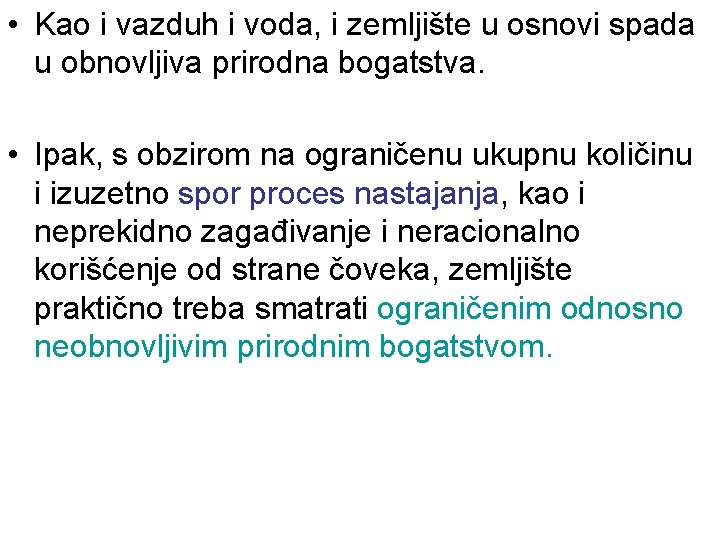 • Kao i vazduh i voda, i zemljište u osnovi spada u obnovljiva prirodna bogatstva.

• Ipak, s obzirom na ograničenu ukupnu količinu i izuzetno spor proces nastajanja, kao i neprekidno zagađivanje i neracionalno korišćenje od strane čoveka, zemljište praktično treba smatrati ograničenim odnosno neobnovljivim prirodnim bogatstvom.